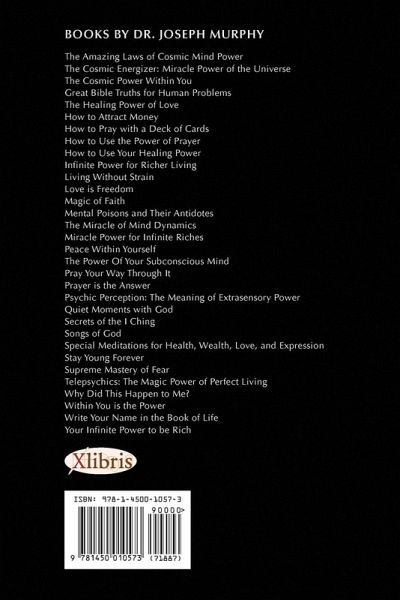 BOOKS BY DR. JOSEPH MURPHY

The Amazing Laws of Cosmic Mind Power
The Cosmic Energizer: Miracle Power of the Universe
The Cosmic Power Within You
Great Bible Truths for Human Problems
The Healing Power of Love
How to Attract Money
How to Pray with a Deck of Cards
How to Use the Power of Prayer
How to Use Your Healing Power
Infinite Power for Richer Living
Living Without Strain
Love is Freedom
Magic of Faith
Mental Poisons and Their Antidotes
The Miracle of Mind Dynamics
Miracle Power for Infinite Riches
Peace Within Yourself
The Power Of Your Subconscious Mind
Pray Your Way Through It
Prayer is the Answer
Psychic Perception: The Meaning of Extrasensory Power
Quiet Moments with God
Secrets of the I Ching
Songs of God
Special Meditations for Health, Wealth, Love, and Expression
Stay Young Forever
Supreme Mastery of Fear
Telepsychics: The Magic Power of Perfect Living
Why Did This Happen to Me?
Within You is the Power
Write Your Name in the Book of Life
Your Infinite Power to be Rich

Xlibris

ISBN: 978-1-4500-1057-3
90000>
9 781450 010573 (71887)